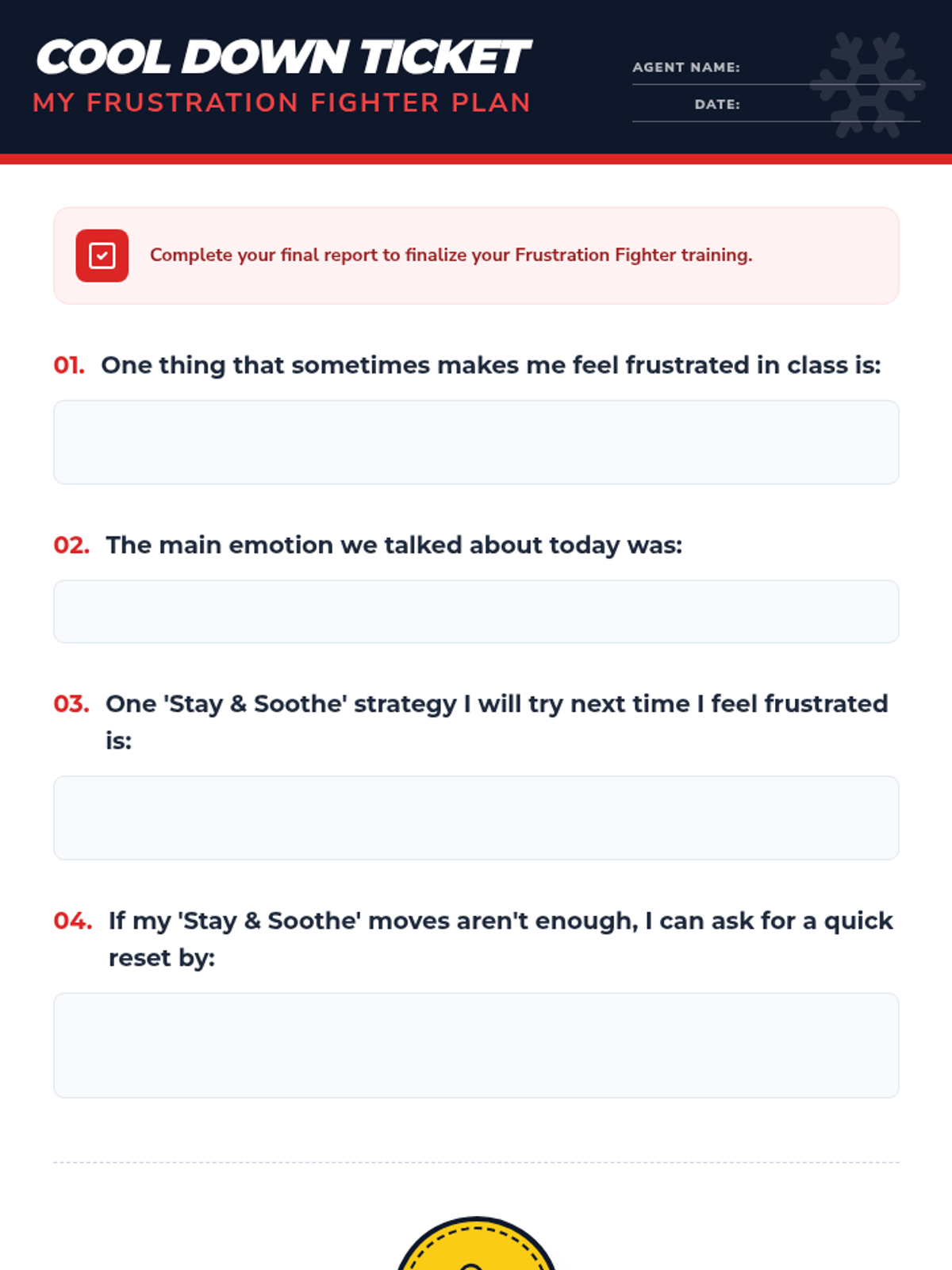 COOL DOWN TICKET
MY FRUSTRATION FIGHTER PLAN

AGENT NAME: ____
DATE: ____

Complete your final report to finalize your Frustration Fighter training.

01. One thing that sometimes makes me feel frustrated in class is:

02. The main emotion we talked about today was:

03. One 'Stay & Soothe' strategy I will try next time I feel frustrated is:

04. If my 'Stay & Soothe' moves aren't enough, I can ask for a quick reset by: